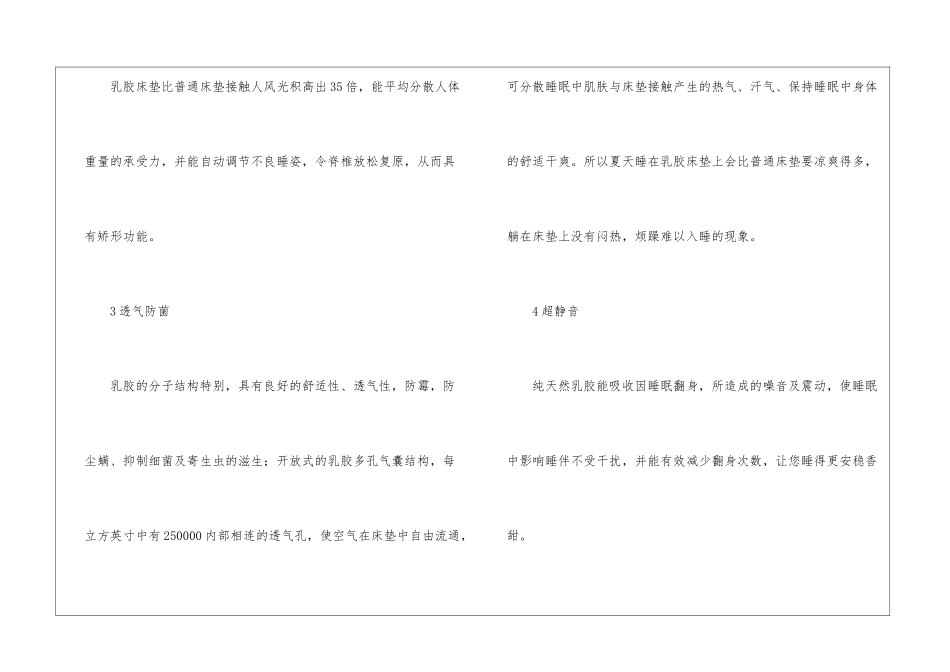 乳胶床垫比普通床垫接触人风光积高出35倍，能平均分散人体重量的承受力，并能自动调节不良睡姿，令脊椎放松复原，从而具有矫形功能。

3透气防菌

乳胶的分子结构特别，具有良好的舒适性、透气性，防霉，防尘螨、抑制细菌及寄生虫的滋生；开放式的乳胶多孔气囊结构，每立方英寸中有250000内部相连的透气孔，使空气在床垫中自由流通，可分散睡眠中肌肤与床垫接触产生的热气、汗气、保持睡眠中身体的舒适干爽。所以夏天睡在乳胶床垫上会比普通床垫要凉爽得多，躺在床垫上没有闷热，烦躁难以入睡的现象。

4超静音

纯天然乳胶能吸收因睡眠翻身，所造成的噪音及震动，使睡眠中影响睡伴不受干扰，并能有效减少翻身次数，让您睡得更安稳香甜。